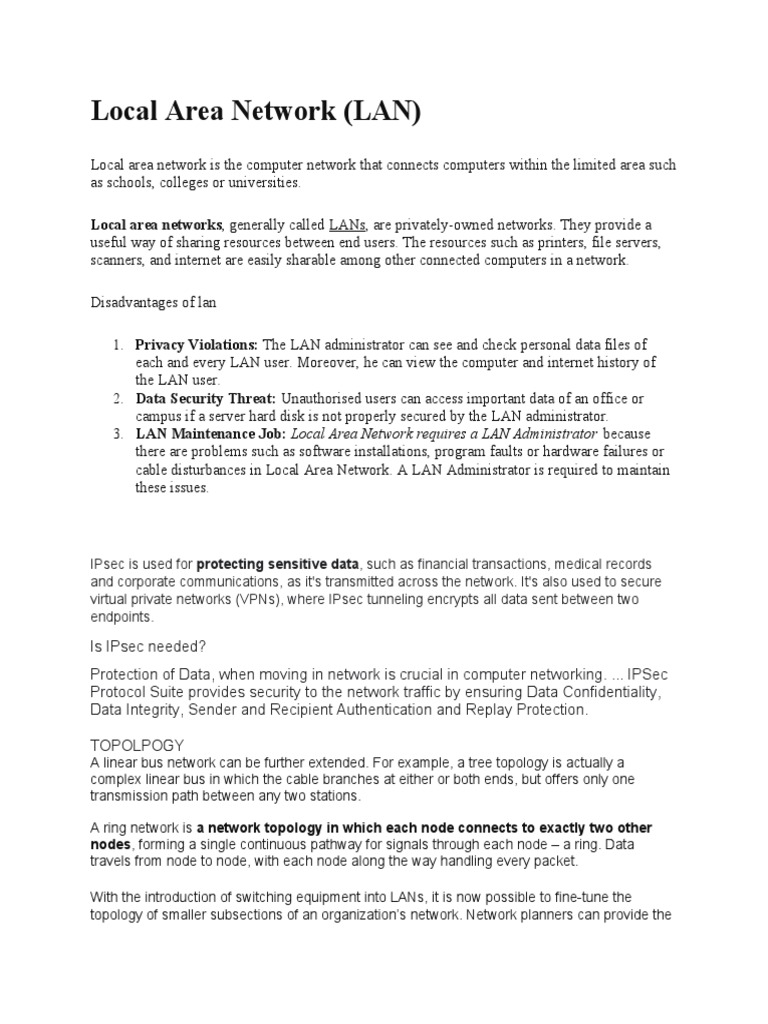 Local Area Network (LAN)

Local area network is the computer network that connects computers within the limited area such as schools, colleges or universities.

Local area networks, generally called LANs, are privately-owned networks. They provide a useful way of sharing resources between end users. The resources such as printers, file servers, scanners, and internet are easily sharable among other connected computers in a network.

Disadvantages of lan

1. Privacy Violations: The LAN administrator can see and check personal data files of each and every LAN user. Moreover, he can view the computer and internet history of the LAN user.
2. Data Security Threat: Unauthorised users can access important data of an office or campus if a server hard disk is not properly secured by the LAN administrator.
3. LAN Maintenance Job: Local Area Network requires a LAN Administrator because there are problems such as software installations, program faults or hardware failures or cable disturbances in Local Area Network. A LAN Administrator is required to maintain these issues.

IPsec is used for protecting sensitive data, such as financial transactions, medical records and corporate communications, as it's transmitted across the network. It's also used to secure virtual private networks (VPNs), where IPsec tunneling encrypts all data sent between two endpoints.

Is IPsec needed?

Protection of Data, when moving in network is crucial in computer networking. ... IPSec Protocol Suite provides security to the network traffic by ensuring Data Confidentiality, Data Integrity, Sender and Recipient Authentication and Replay Protection.

TOPOLPOGY
A linear bus network can be further extended. For example, a tree topology is actually a complex linear bus in which the cable branches at either or both ends, but offers only one transmission path between any two stations.

A ring network is a network topology in which each node connects to exactly two other nodes, forming a single continuous pathway for signals through each node – a ring. Data travels from node to node, with each node along the way handling every packet.

With the introduction of switching equipment into LANs, it is now possible to fine-tune the topology of smaller subsections of an organization's network. Network planners can provide the